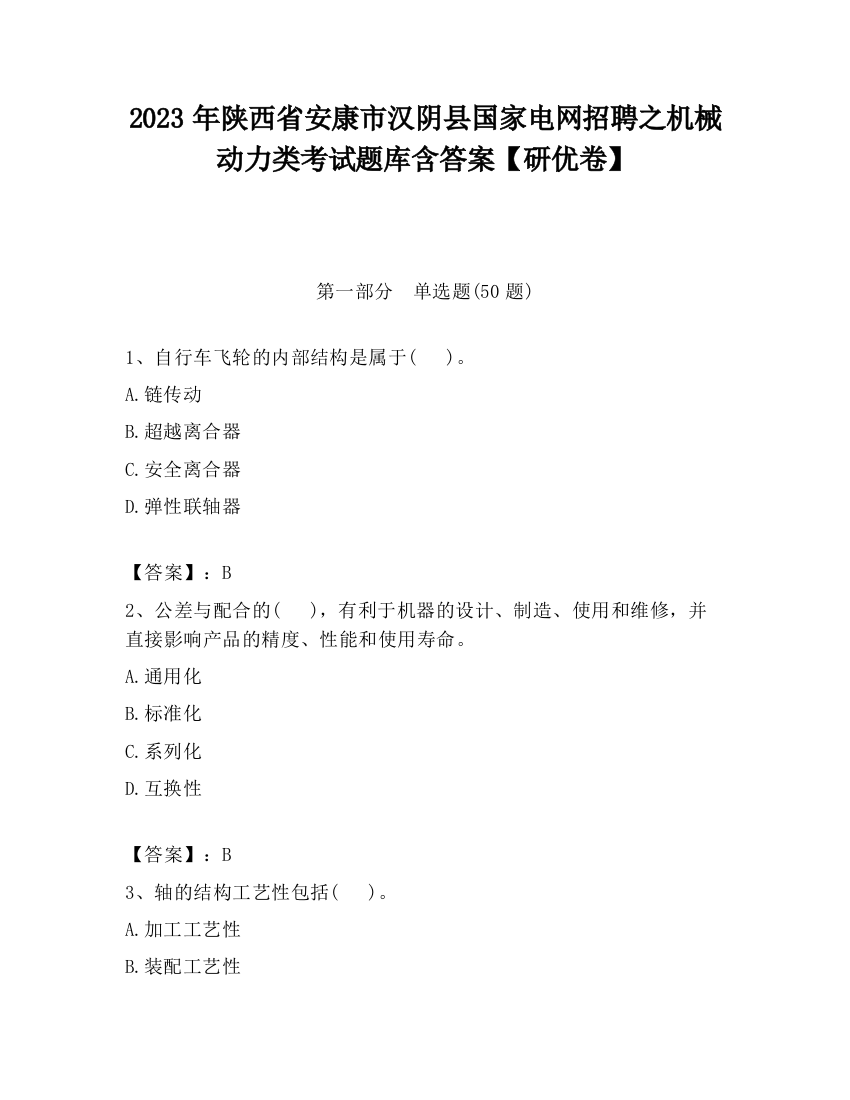 2023 年陕西省安康市汉阴县国家电网招聘之机械动力类考试题库含答案【研优卷】

第一部分　单选题(50 题)

1、自行车飞轮的内部结构是属于(　　)。

A.链传动

B.超越离合器

C.安全离合器

D.弹性联轴器

【答案】：B

2、公差与配合的(　　)，有利于机器的设计、制造、使用和维修，并直接影响产品的精度、性能和使用寿命。

A.通用化

B.标准化

C.系列化

D.互换性

【答案】：B

3、轴的结构工艺性包括(　　)。

A.加工工艺性

B.装配工艺性